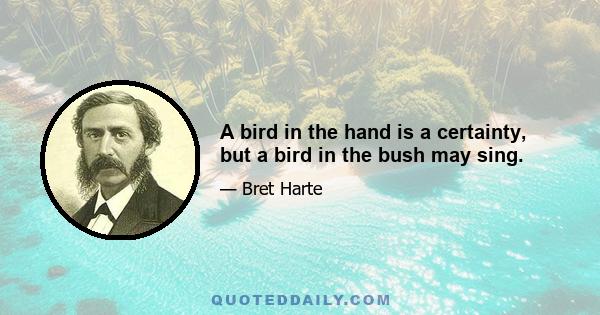 A bird in the hand is a certainty, but a bird in the bush may sing.

— Bret Harte

QUOTEDDAILY.COM